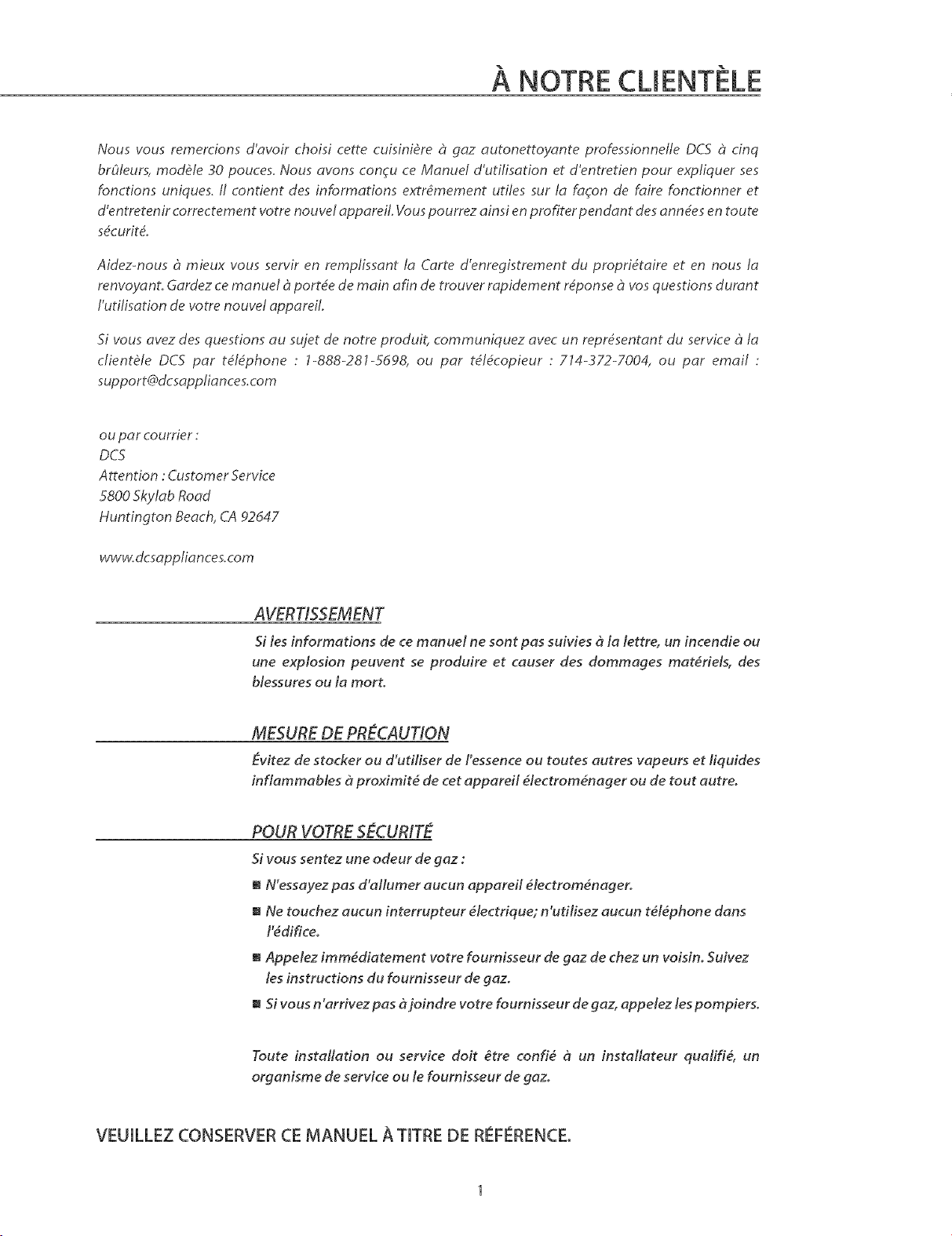 À NOTRE CLIENTÈLE

Nous vous remercions d'avoir choisi cette cuisinière à gaz autonettoyante professionnelle DCS à cinq brûleurs, modèle 30 pouces. Nous avons conçu ce Manuel d'utilisation et d'entretien pour expliquer ses fonctions uniques. Il contient des informations extrêmement utiles sur la façon de faire fonctionner et d'entretenir correctement votre nouvel appareil. Vous pourrez ainsi en profiter pendant des années en toute sécurité.

Aidez-nous à mieux vous servir en remplissant la Carte d'enregistrement du propriétaire et en nous la renvoyant. Gardez ce manuel à portée de main afin de trouver rapidement réponse à vos questions durant l'utilisation de votre nouvel appareil.

Si vous avez des questions au sujet de notre produit, communiquez avec un représentant du service à la clientèle DCS par téléphone : 1-888-281-5698, ou par télécopieur : 714-372-7004, ou par email : support@dcsappliances.com

ou par courrier :
DCS
Attention : Customer Service
5800 Skylab Road
Huntington Beach, CA 92647

www.dcsappliances.com

AVERTISSEMENT

Si les informations de ce manuel ne sont pas suivies à la lettre, un incendie ou une explosion peuvent se produire et causer des dommages matériels, des blessures ou la mort.

MESURE DE PRÉCAUTION

Évitez de stocker ou d'utiliser de l'essence ou toutes autres vapeurs et liquides inflammables à proximité de cet appareil électroménager ou de tout autre.

POUR VOTRE SÉCURITÉ

Si vous sentez une odeur de gaz :

• N'essayez pas d'allumer aucun appareil électroménager.
• Ne touchez aucun interrupteur électrique; n'utilisez aucun téléphone dans l'édifice.
• Appelez immédiatement votre fournisseur de gaz de chez un voisin. Suivez les instructions du fournisseur de gaz.
• Si vous n'arrivez pas à joindre votre fournisseur de gaz, appelez les pompiers.

Toute installation ou service doit être confié à un installateur qualifié, un organisme de service ou le fournisseur de gaz.

VEUILLEZ CONSERVER CE MANUEL À TITRE DE RÉFÉRENCE.

1